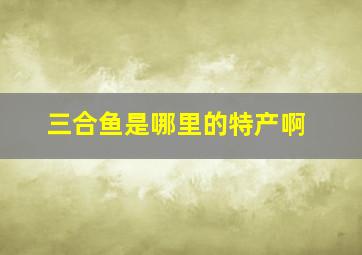 三合鱼是哪里的特产啊